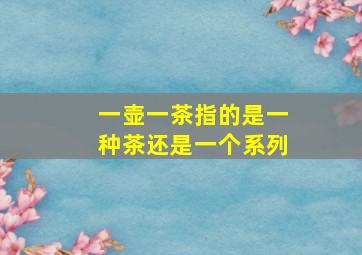 一壶一茶指的是一种茶还是一个系列